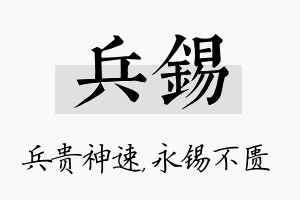 兵锡

兵贵神速，永锡不匮